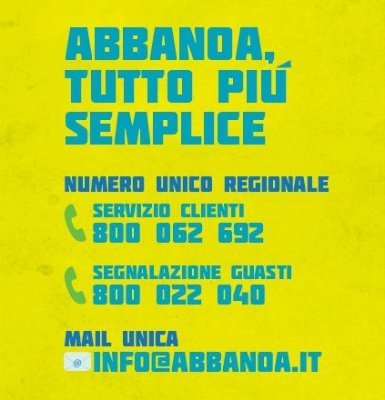 ABBANOA, TUTTO PIÚ SEMPLICE

NUMERO UNICO REGIONALE

SERVIZIO CLIENTI
800 062 692

SEGNALAZIONE GUASTI
800 022 040

MAIL UNICA
INFO@ABBANOA.IT